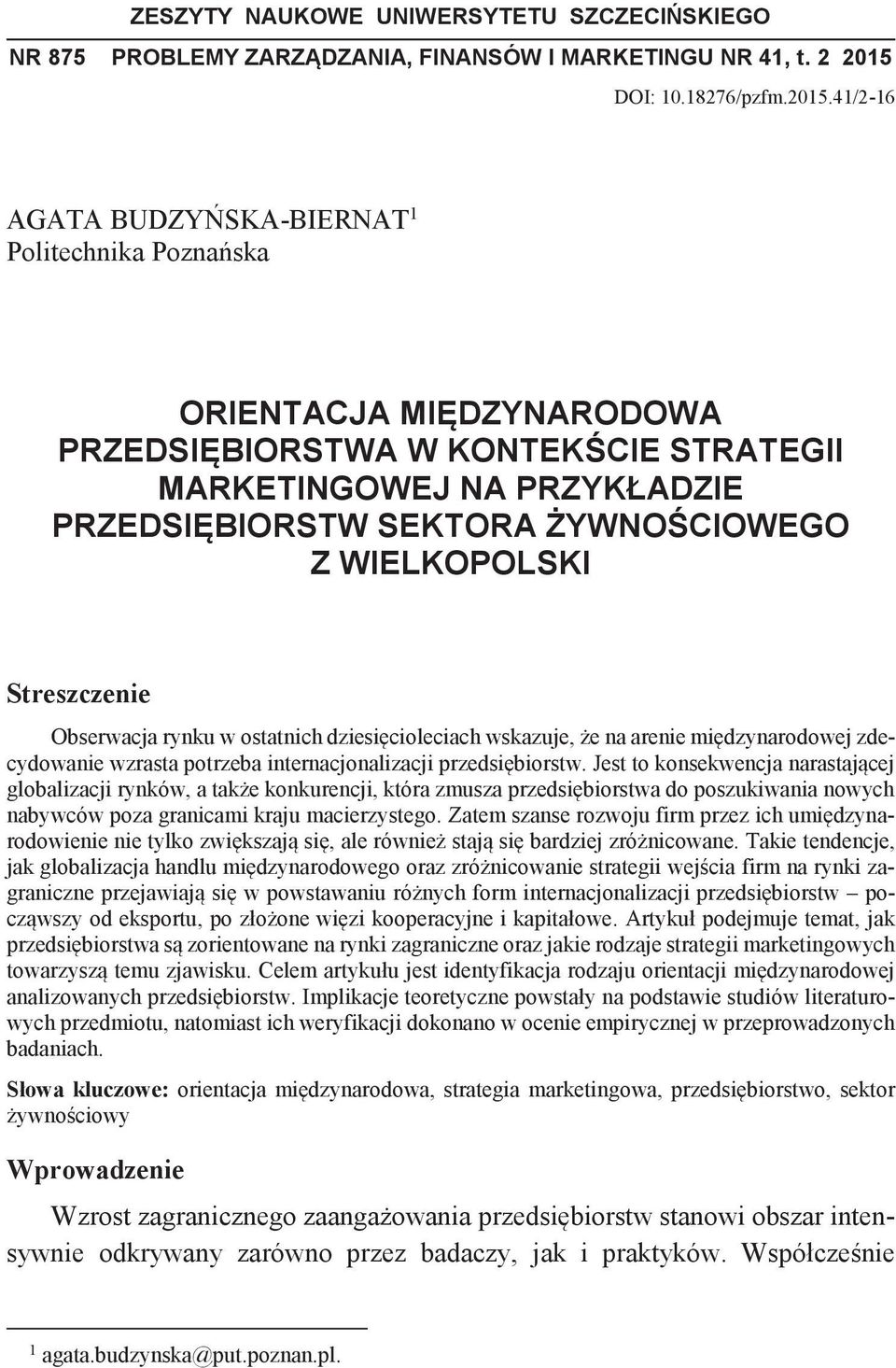 ZESZYTY NAUKOWE UNIWERSYTETU SZCZECIŃSKIEGO

NR 875 PROBLEMY ZARZĄDZANIA, FINANSÓW I MARKETINGU NR 41, t. 2 2015

DOI: 10.18276/pzfm.2015.41/2-16

AGATA BUDZYŃSKA-BIERNAT$^1$
Politechnika Poznańska

ORIENTACJA MIĘDZYNARODOWA PRZEDSIĘBIORSTWA W KONTEKŚCIE STRATEGII MARKETINGOWEJ NA PRZYKŁADZIE PRZEDSIĘBIORSTW SEKTORA ŻYWNOŚCIOWEGO Z WIELKOPOLSKI

Streszczenie

Obserwacja rynku w ostatnich dziesięcioleciach wskazuje, że na arenie międzynarodowej zdecydowanie wzrasta potrzeba internacjonalizacji przedsiębiorstw. Jest to konsekwencja narastającej globalizacji rynków, a także konkurencji, która zmusza przedsiębiorstwa do poszukiwania nowych nabywców poza granicami kraju macierzystego. Zatem szanse rozwoju firm przez ich umiędzynarodowienie nie tylko zwiększają się, ale również stają się bardziej zróżnicowane. Takie tendencje, jak globalizacja handlu międzynarodowego oraz zróżnicowanie strategii wejścia firm na rynki zagraniczne przejawiają się w powstawaniu różnych form internacjonalizacji przedsiębiorstw – począwszy od eksportu, po złożone więzi kooperacyjne i kapitałowe. Artykuł podejmuje temat, jak przedsiębiorstwa są zorientowane na rynki zagraniczne oraz jakie rodzaje strategii marketingowych towarzyszą temu zjawisku. Celem artykułu jest identyfikacja rodzaju orientacji międzynarodowej analizowanych przedsiębiorstw. Implikacje teoretyczne powstały na podstawie studiów literaturowych przedmiotu, natomiast ich weryfikacji dokonano w ocenie empirycznej w przeprowadzonych badaniach.

Słowa kluczowe: orientacja międzynarodowa, strategia marketingowa, przedsiębiorstwo, sektor żywnościowy

Wprowadzenie

Wzrost zagranicznego zaangażowania przedsiębiorstw stanowi obszar intensywnie odkrywany zarówno przez badaczy, jak i praktyków. Współcześnie

$^1$ agata.budzynska@put.poznan.pl.